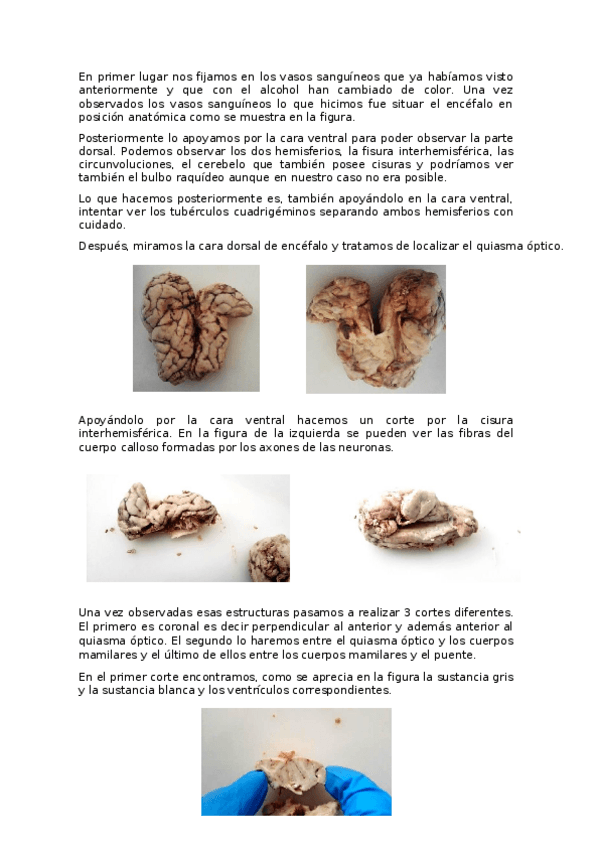 En primer lugar nos fijamos en los vasos sanguíneos que ya habíamos visto anteriormente y que con el alcohol han cambiado de color. Una vez observados los vasos sanguíneos lo que hicimos fue situar el encéfalo en posición anatómica como se muestra en la figura.

Posteriormente lo apoyamos por la cara ventral para poder observar la parte dorsal. Podemos observar los dos hemisferios, la fisura interhemisférica, las circunvoluciones, el cerebelo que también posee cisuras y podríamos ver también el bulbo raquídeo aunque en nuestro caso no era posible.

Lo que hacemos posteriormente es, también apoyándolo en la cara ventral, intentar ver los tubérculos cuadrigéminos separando ambos hemisferios con cuidado.

Después, miramos la cara dorsal de encéfalo y tratamos de localizar el quiasma óptico.

Apoyándolo por la cara ventral hacemos un corte por la cisura interhemisférica. En la figura de la izquierda se pueden ver las fibras del cuerpo calloso formadas por los axones de las neuronas.

Una vez observadas esas estructuras pasamos a realizar 3 cortes diferentes. El primero es coronal es decir perpendicular al anterior y además anterior al quiasma óptico. El segundo lo haremos entre el quiasma óptico y los cuerpos mamilares y el último de ellos entre los cuerpos mamilares y el puente.

En el primer corte encontramos, como se aprecia en la figura la sustancia gris y la sustancia blanca y los ventrículos correspondientes.